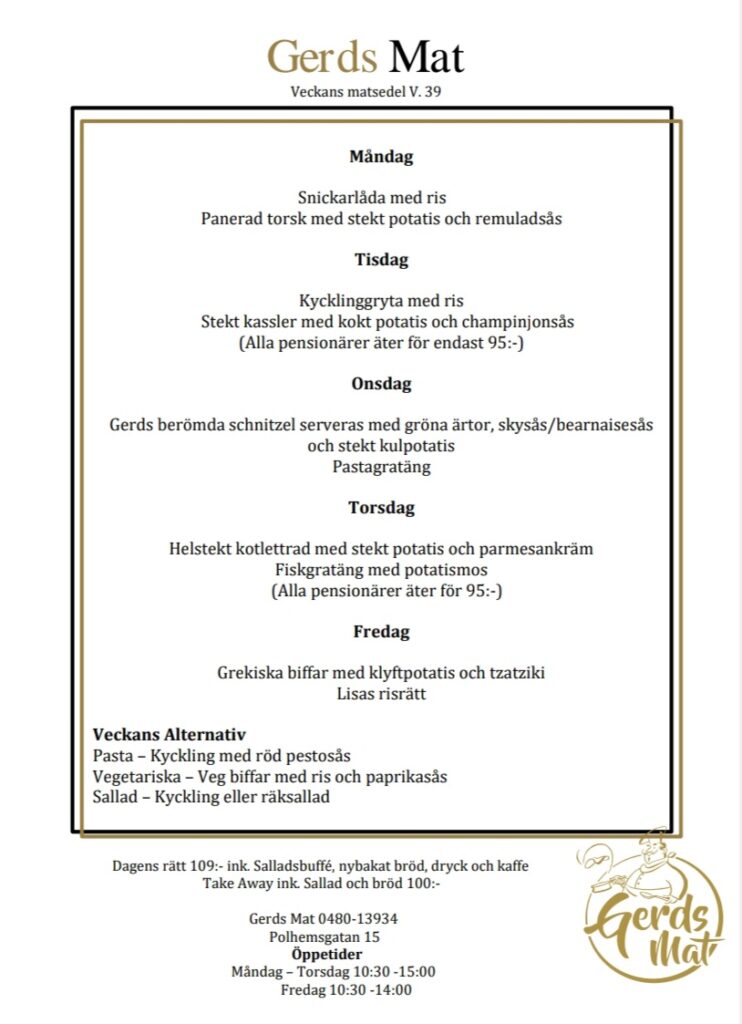 Gerds Mat
Veckans matsedel V. 39

Måndag

Snickarlåda med ris
Panerad torsk med stekt potatis och remuladsås

Tisdag

Kycklinggryta med ris
Stekt kassler med kokt potatis och champinjonsås
(Alla pensionärer äter för endast 95:-)

Onsdag

Gerds berömda schnitzel serveras med gröna ärtor, skysås/bearnaisesås och stekt kulpotatis
Pastagratäng

Torsdag

Helstekt kotlettrad med stekt potatis och parmesankräm
Fiskgratäng med potatismos
(Alla pensionärer äter för 95:-)

Fredag

Grekiska biffar med klyftpotatis och tzatziki
Lisas risrätt

Veckans Alternativ
Pasta – Kyckling med röd pestosås
Vegetariska – Veg biffar med ris och paprikasås
Sallad – Kyckling eller räksallad

Dagens rätt 109:- ink. Salladsbuffé, nybakat bröd, dryck och kaffe
Take Away ink. Sallad och bröd 100:-

Gerds Mat 0480-13934
Polhemsgatan 15
Öppetider
Måndag – Torsdag 10:30 -15:00
Fredag 10:30 -14:00

Gerds Mat